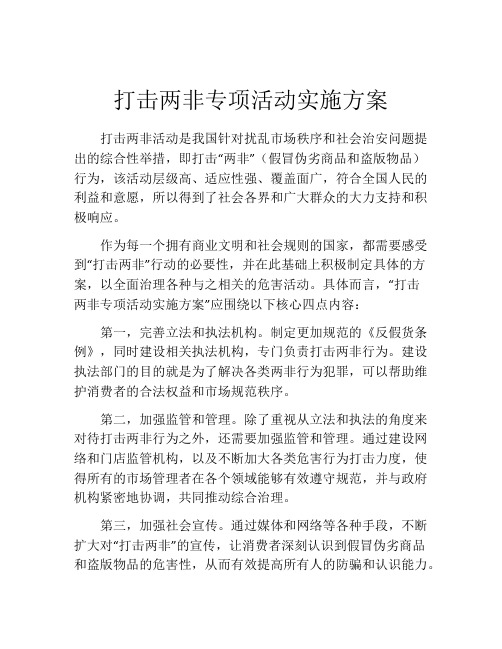 打击两非专项活动实施方案

打击两非活动是我国针对扰乱市场秩序和社会治安问题提出的综合性举措，即打击“两非”（假冒伪劣商品和盗版物品）行为，该活动层级高、适应性强、覆盖面广，符合全国人民的利益和意愿，所以得到了社会各界和广大群众的大力支持和积极响应。

作为每一个拥有商业文明和社会规则的国家，都需要感受到“打击两非”行动的必要性，并在此基础上积极制定具体的方案，以全面治理各种与之相关的危害活动。具体而言，“打击两非专项活动实施方案”应围绕以下核心四点内容：

第一，完善立法和执法机构。制定更加规范的《反假货条例》，同时建设相关执法机构，专门负责打击两非行为。建设执法部门的目的就是为了解决各类两非行为犯罪，可以帮助维护消费者的合法权益和市场规范秩序。

第二，加强监管和管理。除了重视从立法和执法的角度来对待打击两非行为之外，还需要加强监管和管理。通过建设网络和门店监管机构，以及不断加大各类危害行为打击力度，使得所有的市场管理者在各个领域能够有效遵守规范，并与政府机构紧密地协调，共同推动综合治理。

第三，加强社会宣传。通过媒体和网络等各种手段，不断扩大对“打击两非”的宣传，让消费者深刻认识到假冒伪劣商品和盗版物品的危害性，从而有效提高所有人的防骗和认识能力。